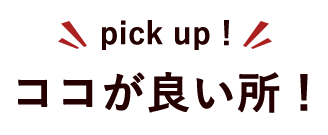 pick up！

ココが良い所！